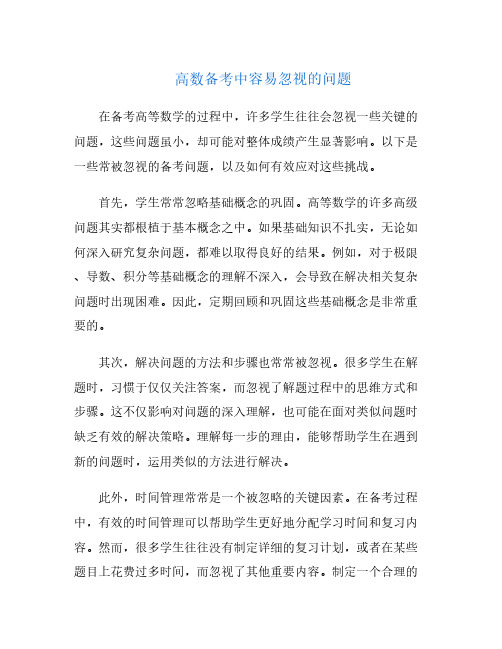 高数备考中容易忽视的问题

在备考高等数学的过程中，许多学生往往会忽视一些关键的问题，这些问题虽小，却可能对整体成绩产生显著影响。以下是一些常被忽视的备考问题，以及如何有效应对这些挑战。

首先，学生常常忽略基础概念的巩固。高等数学的许多高级问题其实都根植于基本概念之中。如果基础知识不扎实，无论如何深入研究复杂问题，都难以取得良好的结果。例如，对于极限、导数、积分等基础概念的理解不深入，会导致在解决相关复杂问题时出现困难。因此，定期回顾和巩固这些基础概念是非常重要的。

其次，解决问题的方法和步骤也常常被忽视。很多学生在解题时，习惯于仅仅关注答案，而忽视了解题过程中的思维方式和步骤。这不仅影响对问题的深入理解，也可能在面对类似问题时缺乏有效的解决策略。理解每一步的理由，能够帮助学生在遇到新的问题时，运用类似的方法进行解决。

此外，时间管理常常是一个被忽略的关键因素。在备考过程中，有效的时间管理可以帮助学生更好地分配学习时间和复习内容。然而，很多学生往往没有制定详细的复习计划，或者在某些题目上花费过多时间，而忽视了其他重要内容。制定一个合理的